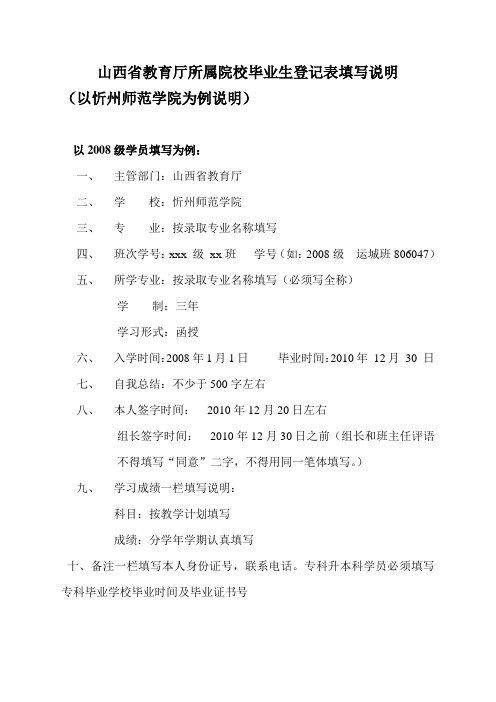 山西省教育厅所属院校毕业生登记表填写说明
（以忻州师范学院为例说明）

以 2008 级学员填写为例：

一、　主管部门：山西省教育厅

二、　学　　校：忻州师范学院

三、　专　　业：按录取专业名称填写

四、　班次学号：xxx 级 xx 班　 学号（如：2008 级　运城班 806047）

五、　所学专业：按录取专业名称填写（必须写全称）

学　　制：三年

学习形式：函授

六、　入学时间：2008 年 1 月 1 日　　毕业时间：2010 年 12 月 30 日

七、　自我总结：不少于 500 字左右

八、　本人签字时间：　2010 年 12 月 20 日左右

组长签字时间：　2010 年 12 月 30 日之前（组长和班主任评语不得填写“同意”二字，不得用同一笔体填写。）

九、　学习成绩一栏填写说明：

科目：按教学计划填写

成绩：分学年学期认真填写

十、备注一栏填写本人身份证号，联系电话。专科升本科学员必须填写专科毕业学校毕业时间及毕业证书号